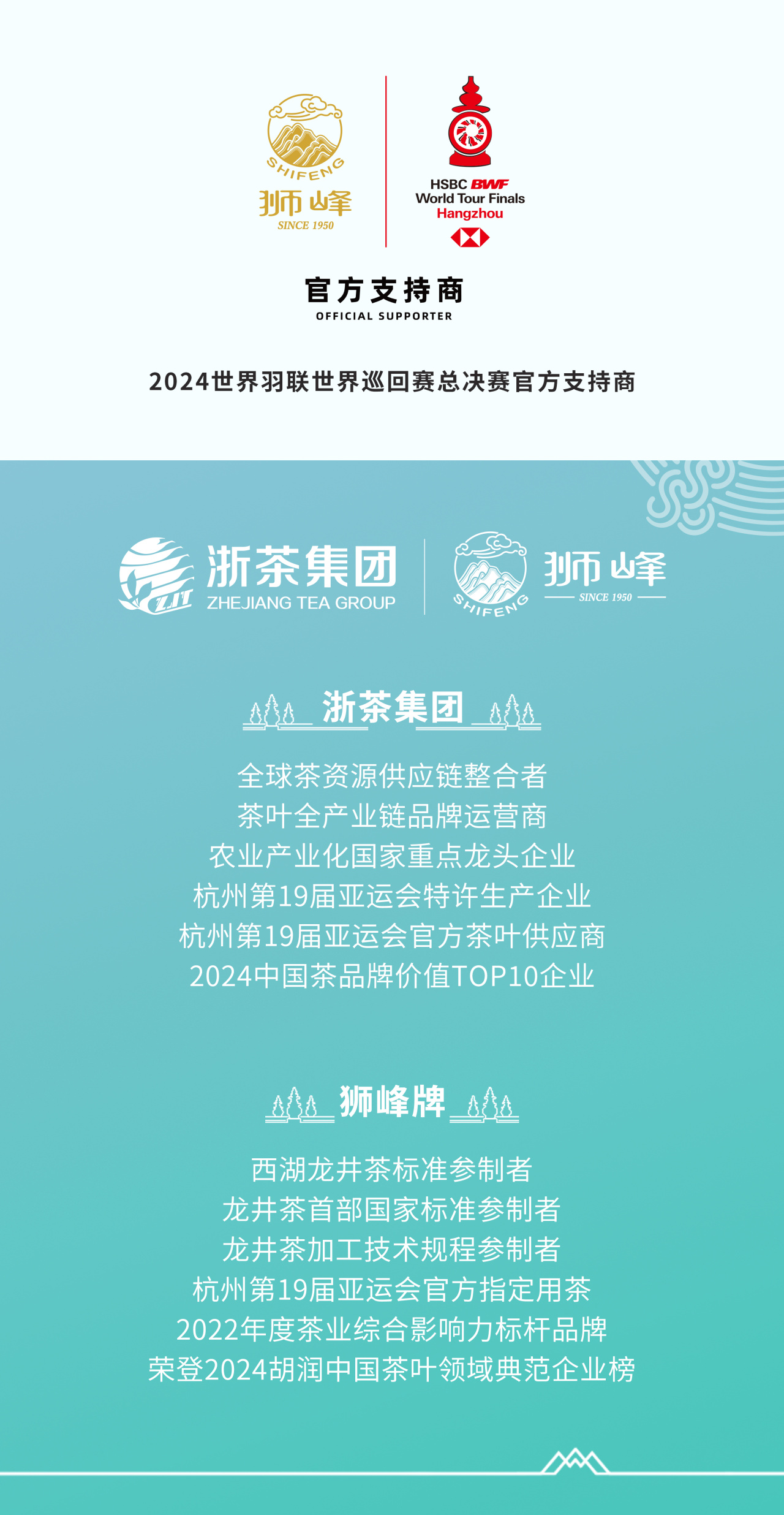 SHIFENG
狮峰
SINCE 1950

HSBC BWF
World Tour Finals
Hangzhou

官方支持商
OFFICIAL SUPPORTER

2024世界羽联世界巡回赛总决赛官方支持商

ZJT
浙茶集团
ZHEJIANG TEA GROUP

SHIFENG
狮峰
SINCE 1950

浙茶集团

全球茶资源供应链整合者
茶叶全产业链品牌运营商
农业产业化国家重点龙头企业
杭州第19届亚运会特许生产企业
杭州第19届亚运会官方茶叶供应商
2024中国茶品牌价值TOP10企业

狮峰牌

西湖龙井茶标准参制者
龙井茶首部国家标准参制者
龙井茶加工技术规程参制者
杭州第19届亚运会官方指定用茶
2022年度茶业综合影响力标杆品牌
荣登2024胡润中国茶叶领域典范企业榜